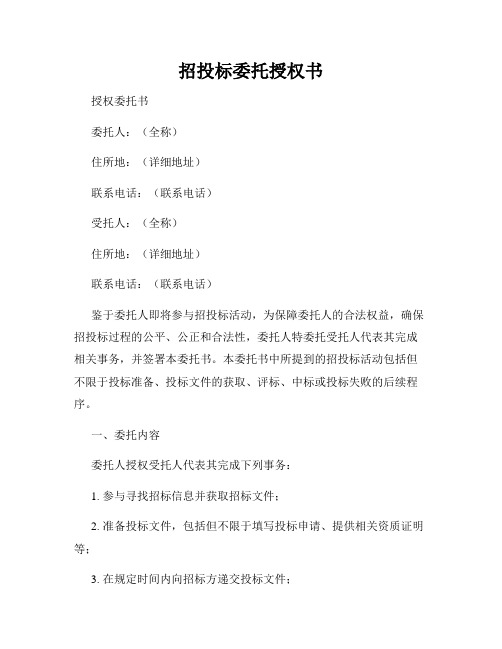 招投标委托授权书

授权委托书

委托人：（全称）

住所地：（详细地址）

联系电话：（联系电话）

受托人：（全称）

住所地：（详细地址）

联系电话：（联系电话）

鉴于委托人即将参与招投标活动，为保障委托人的合法权益，确保招投标过程的公平、公正和合法性，委托人特委托受托人代表其完成相关事务，并签署本委托书。本委托书中所提到的招投标活动包括但不限于投标准备、投标文件的获取、评标、中标或投标失败的后续程序。

一、委托内容

委托人授权受托人代表其完成下列事务：

1. 参与寻找招标信息并获取招标文件；

2. 准备投标文件，包括但不限于填写投标申请、提供相关资质证明等；

3. 在规定时间内向招标方递交投标文件；